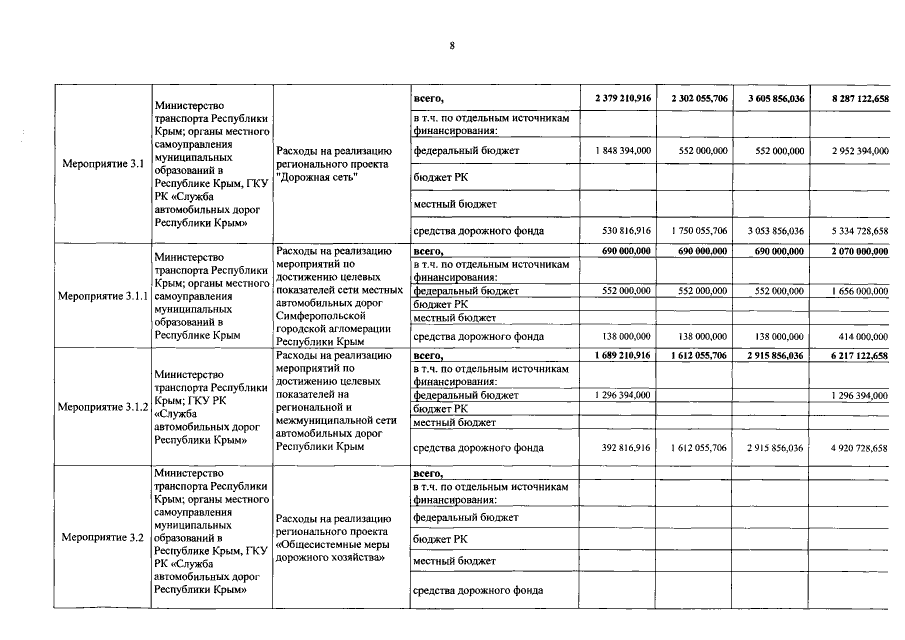 8

| | | | | | | | |
|---|---|---|---|---|---|---|---|
| Мероприятие 3.1 | Министерство транспорта Республики Крым; органы местного самоуправления муниципальных образований в Республике Крым, ГКУ РК «Служба автомобильных дорог Республики Крым» | Расходы на реализацию регионального проекта "Дорожная сеть" | всего, | 2 379 210,916 | 2 302 055,706 | 3 605 856,036 | 8 287 122,658 |
| | | | в т.ч. по отдельным источникам финансирования: | | | | |
| | | | федеральный бюджет | 1 848 394,000 | 552 000,000 | 552 000,000 | 2 952 394,000 |
| | | | бюджет РК | | | | |
| | | | местный бюджет | | | | |
| | | | средства дорожного фонда | 530 816,916 | 1 750 055,706 | 3 053 856,036 | 5 334 728,658 |
| Мероприятие 3.1.1 | Министерство транспорта Республики Крым; органы местного самоуправления муниципальных образований в Республике Крым | Расходы на реализацию мероприятий по достижению целевых показателей сети местных автомобильных дорог Симферопольской городской агломерации Республики Крым | всего, | 690 000,000 | 690 000,000 | 690 000,000 | 2 070 000,000 |
| | | | в т.ч. по отдельным источникам финансирования: | | | | |
| | | | федеральный бюджет | 552 000,000 | 552 000,000 | 552 000,000 | 1 656 000,000 |
| | | | бюджет РК | | | | |
| | | | местный бюджет | | | | |
| | | | средства дорожного фонда | 138 000,000 | 138 000,000 | 138 000,000 | 414 000,000 |
| Мероприятие 3.1.2 | Министерство транспорта Республики Крым; ГКУ РК «Служба автомобильных дорог Республики Крым» | Расходы на реализацию мероприятий по достижению целевых показателей на региональной и межмуниципальной сети автомобильных дорог Республики Крым | всего, | 1 689 210,916 | 1 612 055,706 | 2 915 856,036 | 6 217 122,658 |
| | | | в т.ч. по отдельным источникам финансирования: | | | | |
| | | | федеральный бюджет | 1 296 394,000 | | | 1 296 394,000 |
| | | | бюджет РК | | | | |
| | | | местный бюджет | | | | |
| | | | средства дорожного фонда | 392 816,916 | 1 612 055,706 | 2 915 856,036 | 4 920 728,658 |
| Мероприятие 3.2 | Министерство транспорта Республики Крым; органы местного самоуправления муниципальных образований в Республике Крым, ГКУ РК «Служба автомобильных дорог Республики Крым» | Расходы на реализацию регионального проекта «Общесистемные меры дорожного хозяйства» | всего, | | | | |
| | | | в т.ч. по отдельным источникам финансирования: | | | | |
| | | | федеральный бюджет | | | | |
| | | | бюджет РК | | | | |
| | | | местный бюджет | | | | |
| | | | средства дорожного фонда | | | | |